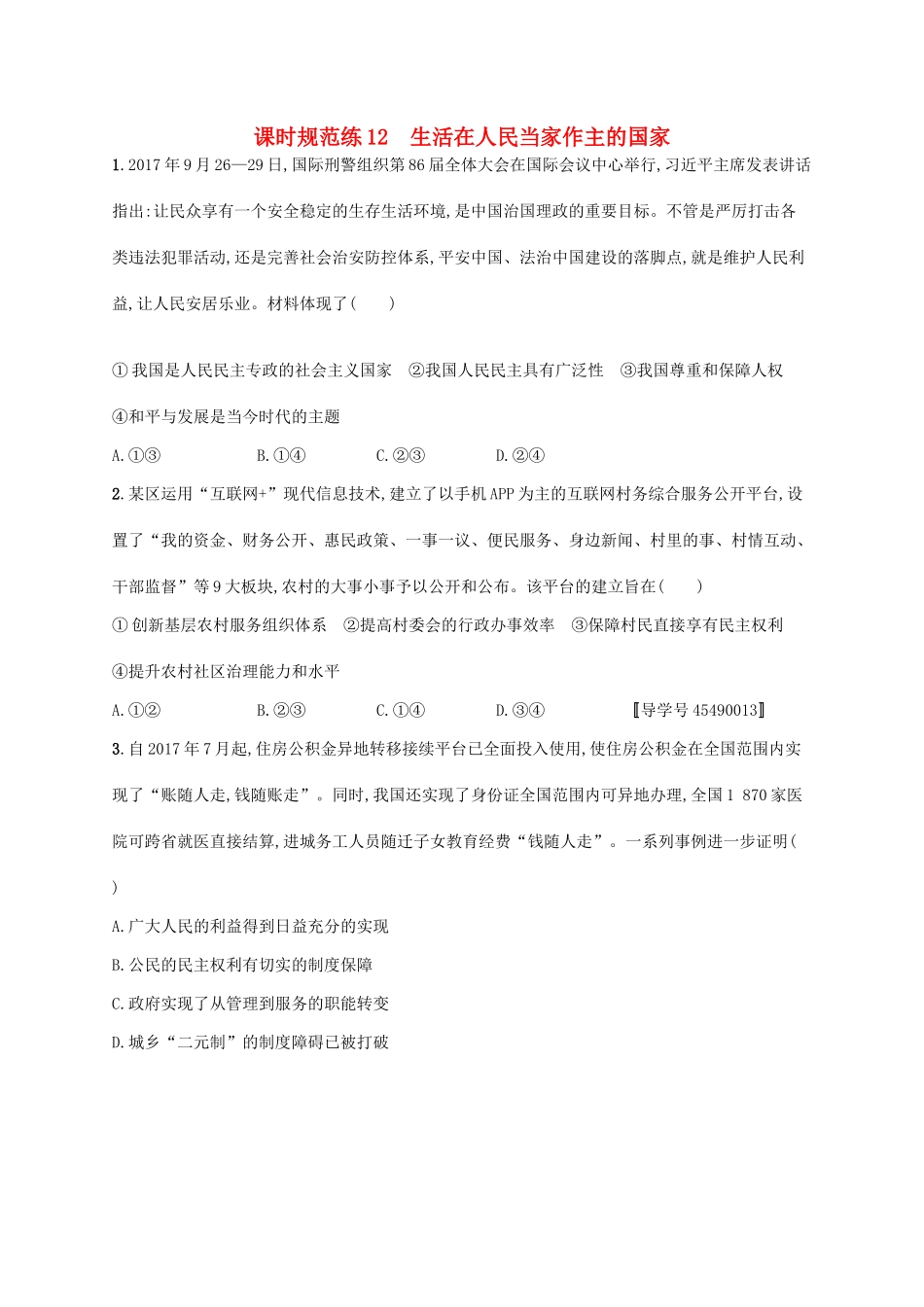 课时规范练12　生活在人民当家作主的国家

1. 2017年9月26—29日,国际刑警组织第86届全体大会在国际会议中心举行,习近平主席发表讲话指出:让民众享有一个安全稳定的生存生活环境,是中国治国理政的重要目标。不管是严厉打击各类违法犯罪活动,还是完善社会治安防控体系,平安中国、法治中国建设的落脚点,就是维护人民利益,让人民安居乐业。材料体现了(　　)

①我国是人民民主专政的社会主义国家　②我国人民民主具有广泛性　③我国尊重和保障人权

④和平与发展是当今时代的主题

A.①③　　B.①④　　C.②③　　D.②④

2. 某区运用“互联网+”现代信息技术,建立了以手机APP为主的互联网村务综合服务公开平台,设置了“我的资金、财务公开、惠民政策、一事一议、便民服务、身边新闻、村里的事、村情互动、干部监督”等9大板块,农村的大事小事予以公开和公布。该平台的建立旨在(　　)

①创新基层农村服务组织体系　②提高村委会的行政办事效率　③保障村民直接享有民主权利

④提升农村社区治理能力和水平

A.①②　　B.②③　　C.①④　　D.③④　　〚导学号45490013〛

3. 自2017年7月起,住房公积金异地转移接续平台已全面投入使用,使住房公积金在全国范围内实现了“账随人走,钱随账走”。同时,我国还实现了身份证全国范围内可异地办理,全国1 870家医院可跨省就医直接结算,进城务工人员随迁子女教育经费“钱随人走”。一系列事例进一步证明(　　)

A.广大人民的利益得到日益充分的实现

B.公民的民主权利有切实的制度保障

C.政府实现了从管理到服务的职能转变

D.城乡“二元制”的制度障碍已被打破